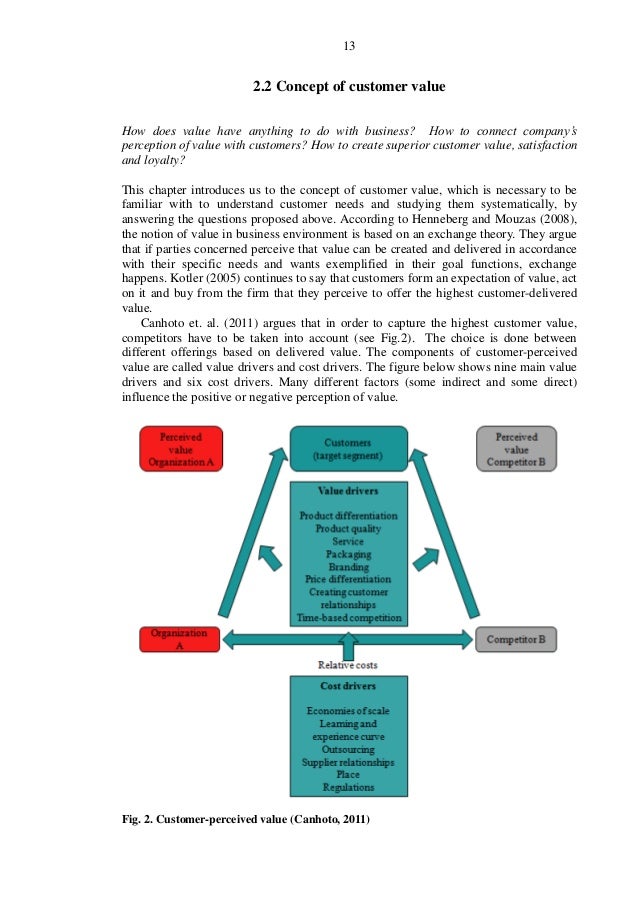 13

2.2 Concept of customer value

How does value have anything to do with business? How to connect company's perception of value with customers? How to create superior customer value, satisfaction and loyalty?

This chapter introduces us to the concept of customer value, which is necessary to be familiar with to understand customer needs and studying them systematically, by answering the questions proposed above. According to Henneberg and Mouzas (2008), the notion of value in business environment is based on an exchange theory. They argue that if parties concerned perceive that value can be created and delivered in accordance with their specific needs and wants exemplified in their goal functions, exchange happens. Kotler (2005) continues to say that customers form an expectation of value, act on it and buy from the firm that they perceive to offer the highest customer-delivered value.

Canhoto et. al. (2011) argues that in order to capture the highest customer value, competitors have to be taken into account (see Fig.2). The choice is done between different offerings based on delivered value. The components of customer-perceived value are called value drivers and cost drivers. The figure below shows nine main value drivers and six cost drivers. Many different factors (some indirect and some direct) influence the positive or negative perception of value.

Perceived value Organization A

Customers (target segment)

Perceived value Competitor B

Value drivers

Product differentiation
Product quality
Service
Packaging
Branding
Price differentiation
Creating customer relationships
Time-based competition

Organization A

Competitor B

Relative costs

Cost drivers

Economies of scale
Learning and experience curve
Outsourcing
Supplier relationships
Place
Regulations

Fig. 2. Customer-perceived value (Canhoto, 2011)